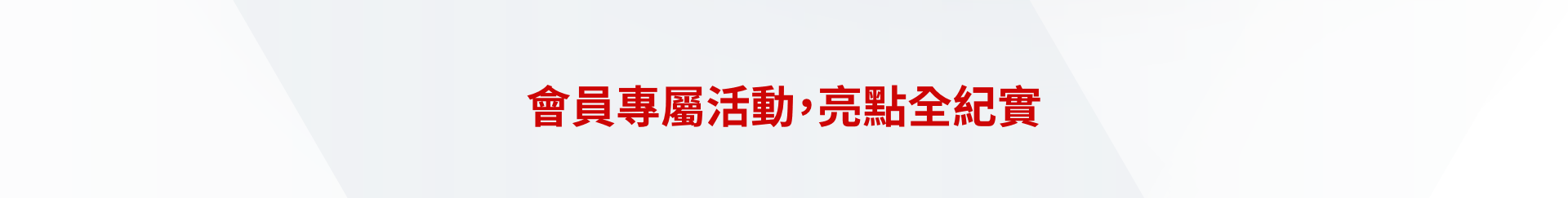 會員專屬活動,亮點全紀實